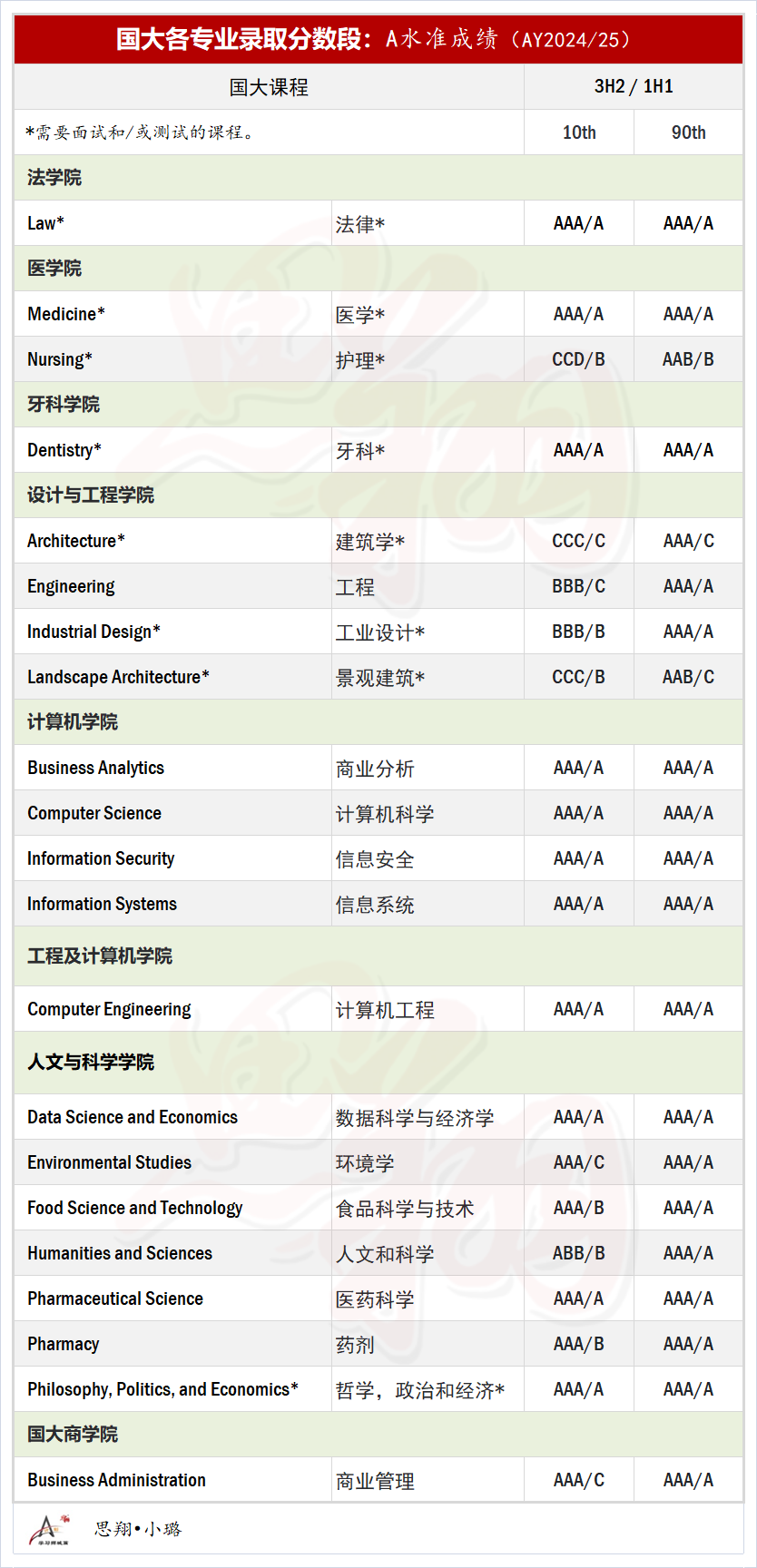 国大各专业录取分数段：A水准成绩（AY2024/25）

| 国大课程 | | 3H2 / 1H1 | |
|---|---|---|---|
| *需要面试和/或测试的课程。 | | 10th | 90th |
| 法学院 | | | |
| Law* | 法律* | AAA/A | AAA/A |
| 医学院 | | | |
| Medicine* | 医学* | AAA/A | AAA/A |
| Nursing* | 护理* | CCD/B | AAB/B |
| 牙科学院 | | | |
| Dentistry* | 牙科* | AAA/A | AAA/A |
| 设计与工程学院 | | | |
| Architecture* | 建筑学* | CCC/C | AAA/C |
| Engineering | 工程 | BBB/C | AAA/A |
| Industrial Design* | 工业设计* | BBB/B | AAA/A |
| Landscape Architecture* | 景观建筑* | CCC/B | AAB/C |
| 计算机学院 | | | |
| Business Analytics | 商业分析 | AAA/A | AAA/A |
| Computer Science | 计算机科学 | AAA/A | AAA/A |
| Information Security | 信息安全 | AAA/A | AAA/A |
| Information Systems | 信息系统 | AAA/A | AAA/A |
| 工程及计算机学院 | | | |
| Computer Engineering | 计算机工程 | AAA/A | AAA/A |
| 人文与科学学院 | | | |
| Data Science and Economics | 数据科学与经济学 | AAA/A | AAA/A |
| Environmental Studies | 环境学 | AAA/C | AAA/A |
| Food Science and Technology | 食品科学与技术 | AAA/B | AAA/A |
| Humanities and Sciences | 人文和科学 | ABB/B | AAA/A |
| Pharmaceutical Science | 医药科学 | AAA/A | AAA/A |
| Pharmacy | 药剂 | AAA/B | AAA/A |
| Philosophy, Politics, and Economics* | 哲学，政治和经济* | AAA/A | AAA/A |
| 国大商学院 | | | |
| Business Administration | 商业管理 | AAA/C | AAA/A |

思翔•小璐